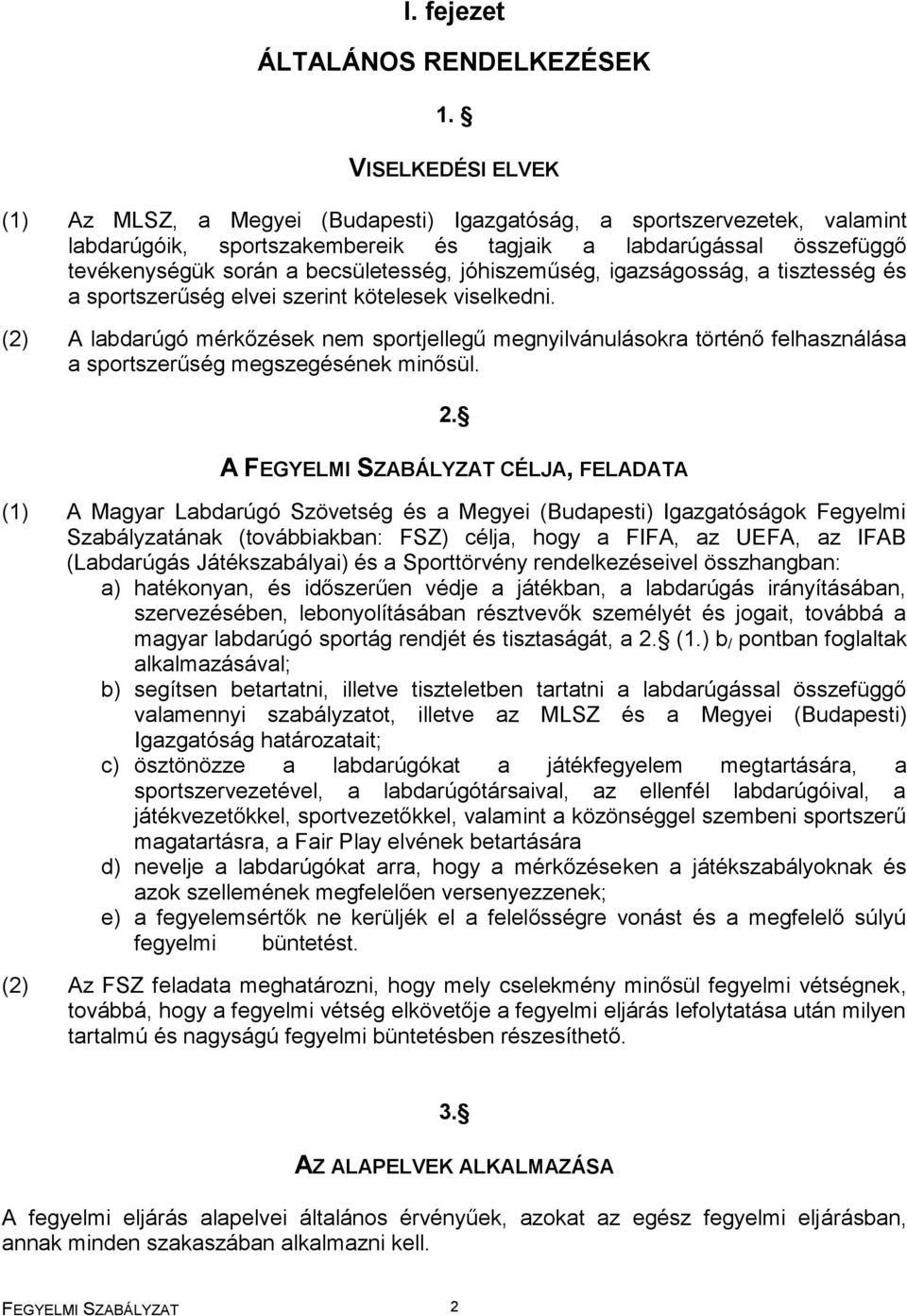 I. fejezet

ÁLTALÁNOS RENDELKEZÉSEK

1. §

VISELKEDÉSI ELVEK

(1) Az MLSZ, a Megyei (Budapesti) Igazgatóság, a sportszervezetek, valamint labdarúgóik, sportszakembereik és tagjaik a labdarúgással összefüggő tevékenységük során a becsületesség, jóhiszeműség, igazságosság, a tisztesség és a sportszerűség elvei szerint kötelesek viselkedni.

(2) A labdarúgó mérkőzések nem sportjellegű megnyilvánulásokra történő felhasználása a sportszerűség megszegésének minősül.

2. §

A FEGYELMI SZABÁLYZAT CÉLJA, FELADATA

(1) A Magyar Labdarúgó Szövetség és a Megyei (Budapesti) Igazgatóságok Fegyelmi Szabályzatának (továbbiakban: FSZ) célja, hogy a FIFA, az UEFA, az IFAB (Labdarúgás Játékszabályai) és a Sporttörvény rendelkezéseivel összhangban:
a) hatékonyan, és időszerűen védje a játékban, a labdarúgás irányításában, szervezésében, lebonyolításában résztvevők személyét és jogait, továbbá a magyar labdarúgó sportág rendjét és tisztaságát, a 2. § (1.) b/ pontban foglaltak alkalmazásával;
b) segítsen betartatni, illetve tiszteletben tartatni a labdarúgással összefüggő valamennyi szabályzatot, illetve az MLSZ és a Megyei (Budapesti) Igazgatóság határozatait;
c) ösztönözze a labdarúgókat a játékfegyelem megtartására, a sportszervezetével, a labdarúgótársaival, az ellenfél labdarúgóival, a játékvezetőkkel, sportvezetőkkel, valamint a közönséggel szembeni sportszerű magatartásra, a Fair Play elvének betartására
d) nevelje a labdarúgókat arra, hogy a mérkőzéseken a játékszabályoknak és azok szellemének megfelelően versenyezzenek;
e) a fegyelemsértők ne kerüljék el a felelősségre vonást és a megfelelő súlyú fegyelmi büntetést.

(2) Az FSZ feladata meghatározni, hogy mely cselekmény minősül fegyelmi vétségnek, továbbá, hogy a fegyelmi vétség elkövetője a fegyelmi eljárás lefolytatása után milyen tartalmú és nagyságú fegyelmi büntetésben részesíthető.

3. §

AZ ALAPELVEK ALKALMAZÁSA

A fegyelmi eljárás alapelvei általános érvényűek, azokat az egész fegyelmi eljárásban, annak minden szakaszában alkalmazni kell.

FEGYELMI SZABÁLYZAT 2